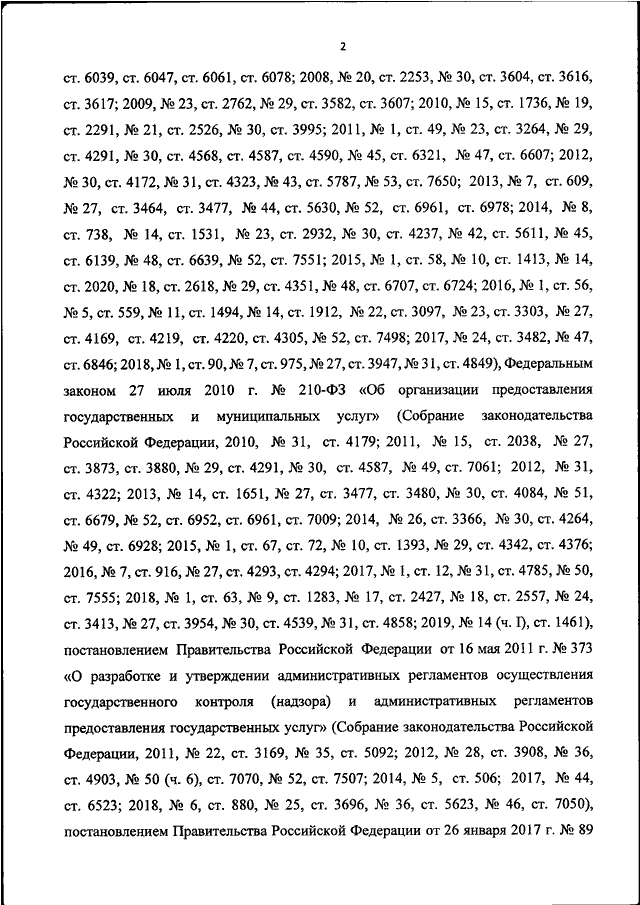 2

ст. 6039, ст. 6047, ст. 6061, ст. 6078; 2008, № 20, ст. 2253, № 30, ст. 3604, ст. 3616, ст. 3617; 2009, № 23, ст. 2762, № 29, ст. 3582, ст. 3607; 2010, № 15, ст. 1736, № 19, ст. 2291, № 21, ст. 2526, № 30, ст. 3995; 2011, № 1, ст. 49, № 23, ст. 3264, № 29, ст. 4291, № 30, ст. 4568, ст. 4587, ст. 4590, № 45, ст. 6321, № 47, ст. 6607; 2012, № 30, ст. 4172, № 31, ст. 4323, № 43, ст. 5787, № 53, ст. 7650; 2013, № 7, ст. 609, № 27, ст. 3464, ст. 3477, № 44, ст. 5630, № 52, ст. 6961, ст. 6978; 2014, № 8, ст. 738, № 14, ст. 1531, № 23, ст. 2932, № 30, ст. 4237, № 42, ст. 5611, № 45, ст. 6139, № 48, ст. 6639, № 52, ст. 7551; 2015, № 1, ст. 58, № 10, ст. 1413, № 14, ст. 2020, № 18, ст. 2618, № 29, ст. 4351, № 48, ст. 6707, ст. 6724; 2016, № 1, ст. 56, № 5, ст. 559, № 11, ст. 1494, № 14, ст. 1912, № 22, ст. 3097, № 23, ст. 3303, № 27, ст. 4169, ст. 4219, ст. 4220, ст. 4305, № 52, ст. 7498; 2017, № 24, ст. 3482, № 47, ст. 6846; 2018, № 1, ст. 90, № 7, ст. 975, № 27, ст. 3947, № 31, ст. 4849), Федеральным законом 27 июля 2010 г. № 210-ФЗ «Об организации предоставления государственных и муниципальных услуг» (Собрание законодательства Российской Федерации, 2010, № 31, ст. 4179; 2011, № 15, ст. 2038, № 27, ст. 3873, ст. 3880, № 29, ст. 4291, № 30, ст. 4587, № 49, ст. 7061; 2012, № 31, ст. 4322; 2013, № 14, ст. 1651, № 27, ст. 3477, ст. 3480, № 30, ст. 4084, № 51, ст. 6679, № 52, ст. 6952, ст. 6961, ст. 7009; 2014, № 26, ст. 3366, № 30, ст. 4264, № 49, ст. 6928; 2015, № 1, ст. 67, ст. 72, № 10, ст. 1393, № 29, ст. 4342, ст. 4376; 2016, № 7, ст. 916, № 27, ст. 4293, ст. 4294; 2017, № 1, ст. 12, № 31, ст. 4785, № 50, ст. 7555; 2018, № 1, ст. 63, № 9, ст. 1283, № 17, ст. 2427, № 18, ст. 2557, № 24, ст. 3413, № 27, ст. 3954, № 30, ст. 4539, № 31, ст. 4858; 2019, № 14 (ч. I), ст. 1461), постановлением Правительства Российской Федерации от 16 мая 2011 г. № 373 «О разработке и утверждении административных регламентов осуществления государственного контроля (надзора) и административных регламентов предоставления государственных услуг» (Собрание законодательства Российской Федерации, 2011, № 22, ст. 3169, № 35, ст. 5092; 2012, № 28, ст. 3908, № 36, ст. 4903, № 50 (ч. 6), ст. 7070, № 52, ст. 7507; 2014, № 5, ст. 506; 2017, № 44, ст. 6523; 2018, № 6, ст. 880, № 25, ст. 3696, № 36, ст. 5623, № 46, ст. 7050), постановлением Правительства Российской Федерации от 26 января 2017 г. № 89